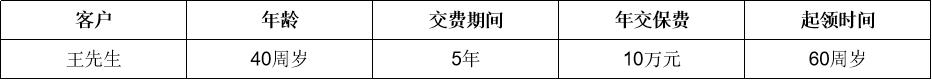 | 客户 | 年龄 | 交费期间 | 年交保费 | 起领时间 |
|---|---|---|---|---|
| 王先生 | 40周岁 | 5年 | 10万元 | 60周岁 |